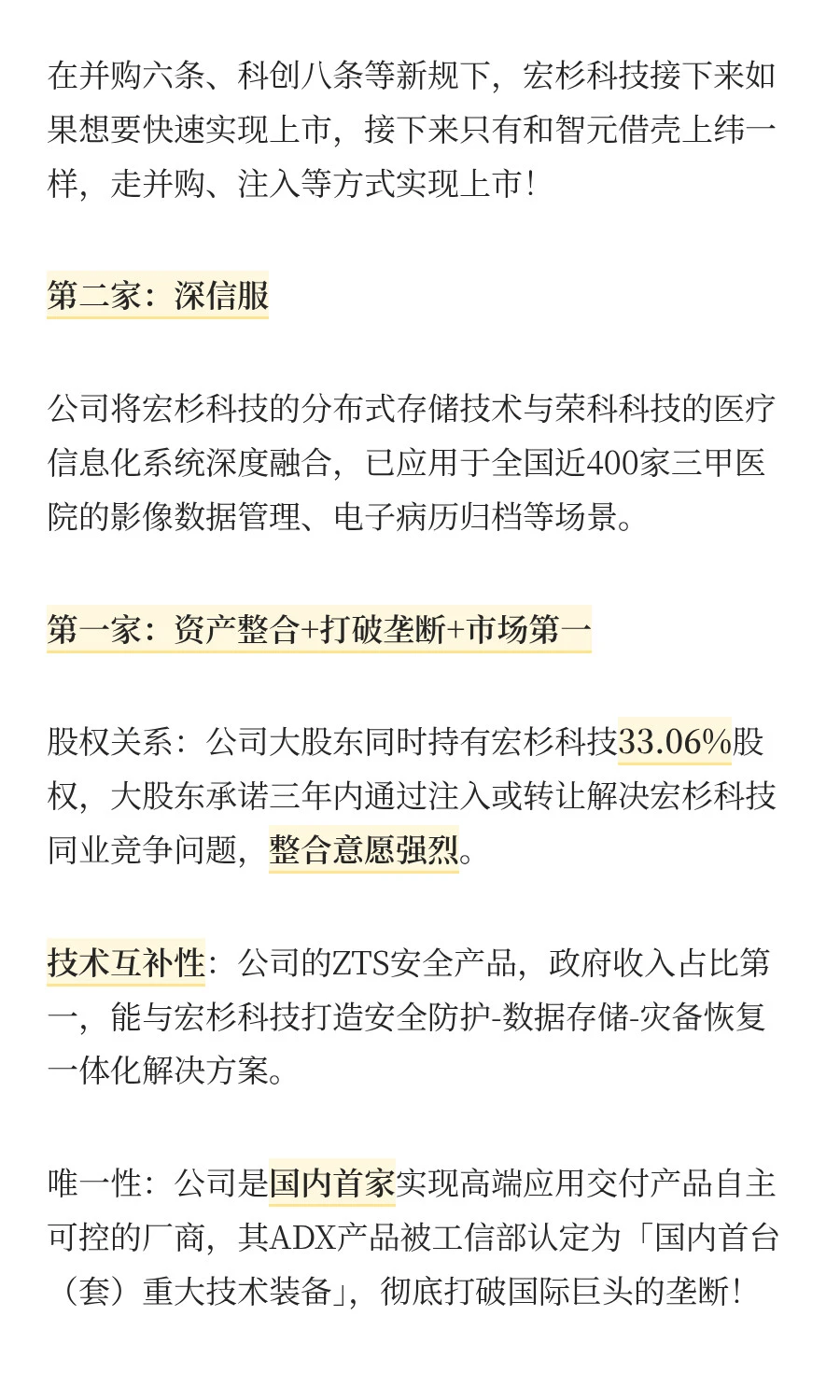 在并购六条、科创八条等新规下，宏杉科技接下来如果想要快速实现上市，接下来只有和智元借壳上纬一样，走并购、注入等方式实现上市！

第二家：深信服

公司将宏杉科技的分布式存储技术与荣科科技的医疗信息化系统深度融合，已应用于全国近400家三甲医院的影像数据管理、电子病历归档等场景。

第一家：资产整合+打破垄断+市场第一

股权关系：公司大股东同时持有宏杉科技33.06%股权，大股东承诺三年内通过注入或转让解决宏杉科技同业竞争问题，整合意愿强烈。

技术互补性：公司的ZTS安全产品，政府收入占比第一，能与宏杉科技打造安全防护-数据存储-灾备恢复一体化解决方案。

唯一性：公司是国内首家实现高端应用交付产品自主可控的厂商，其ADX产品被工信部认定为「国内首台（套）重大技术装备」，彻底打破国际巨头的垄断！